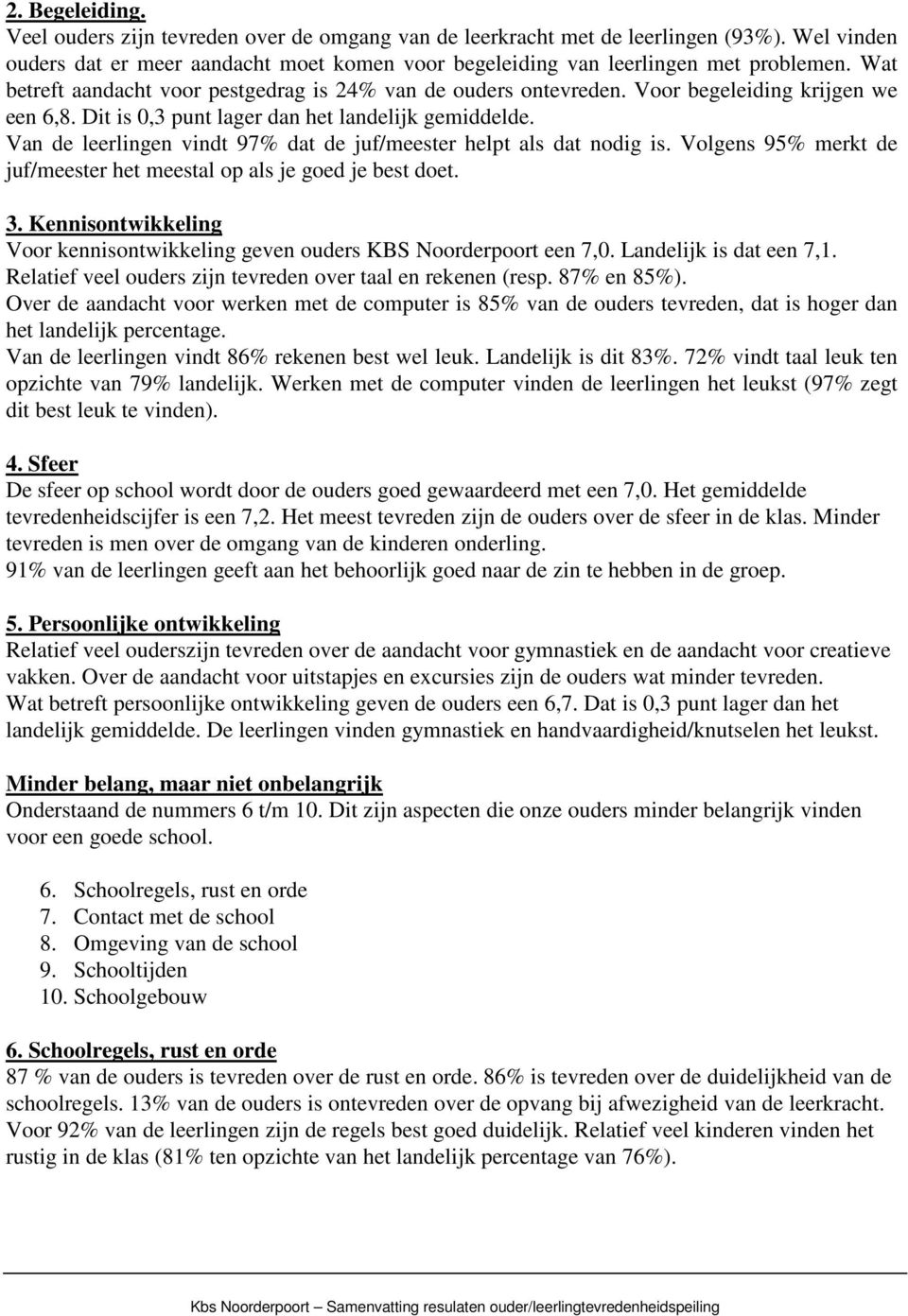 2. Begeleiding.
Veel ouders zijn tevreden over de omgang van de leerkracht met de leerlingen (93%). Wel vinden ouders dat er meer aandacht moet komen voor begeleiding van leerlingen met problemen. Wat betreft aandacht voor pestgedrag is 24% van de ouders ontevreden. Voor begeleiding krijgen we een 6,8. Dit is 0,3 punt lager dan het landelijk gemiddelde.
Van de leerlingen vindt 97% dat de juf/meester helpt als dat nodig is. Volgens 95% merkt de juf/meester het meestal op als je goed je best doet.

3. Kennisontwikkeling
Voor kennisontwikkeling geven ouders KBS Noorderpoort een 7,0. Landelijk is dat een 7,1. Relatief veel ouders zijn tevreden over taal en rekenen (resp. 87% en 85%).
Over de aandacht voor werken met de computer is 85% van de ouders tevreden, dat is hoger dan het landelijk percentage.
Van de leerlingen vindt 86% rekenen best wel leuk. Landelijk is dit 83%. 72% vindt taal leuk ten opzichte van 79% landelijk. Werken met de computer vinden de leerlingen het leukst (97% zegt dit best leuk te vinden).

4. Sfeer
De sfeer op school wordt door de ouders goed gewaardeerd met een 7,0. Het gemiddelde tevredenheidscijfer is een 7,2. Het meest tevreden zijn de ouders over de sfeer in de klas. Minder tevreden is men over de omgang van de kinderen onderling.
91% van de leerlingen geeft aan het behoorlijk goed naar de zin te hebben in de groep.

5. Persoonlijke ontwikkeling
Relatief veel ouderszijn tevreden over de aandacht voor gymnastiek en de aandacht voor creatieve vakken. Over de aandacht voor uitstapjes en excursies zijn de ouders wat minder tevreden.
Wat betreft persoonlijke ontwikkeling geven de ouders een 6,7. Dat is 0,3 punt lager dan het landelijk gemiddelde. De leerlingen vinden gymnastiek en handvaardigheid/knutselen het leukst.

Minder belang, maar niet onbelangrijk
Onderstaand de nummers 6 t/m 10. Dit zijn aspecten die onze ouders minder belangrijk vinden voor een goede school.

6. Schoolregels, rust en orde
7. Contact met de school
8. Omgeving van de school
9. Schooltijden
10. Schoolgebouw

6. Schoolregels, rust en orde
87 % van de ouders is tevreden over de rust en orde. 86% is tevreden over de duidelijkheid van de schoolregels. 13% van de ouders is ontevreden over de opvang bij afwezigheid van de leerkracht.
Voor 92% van de leerlingen zijn de regels best goed duidelijk. Relatief veel kinderen vinden het rustig in de klas (81% ten opzichte van het landelijk percentage van 76%).

Kbs Noorderpoort – Samenvatting resulaten ouder/leerlingtevredenheidspeiling